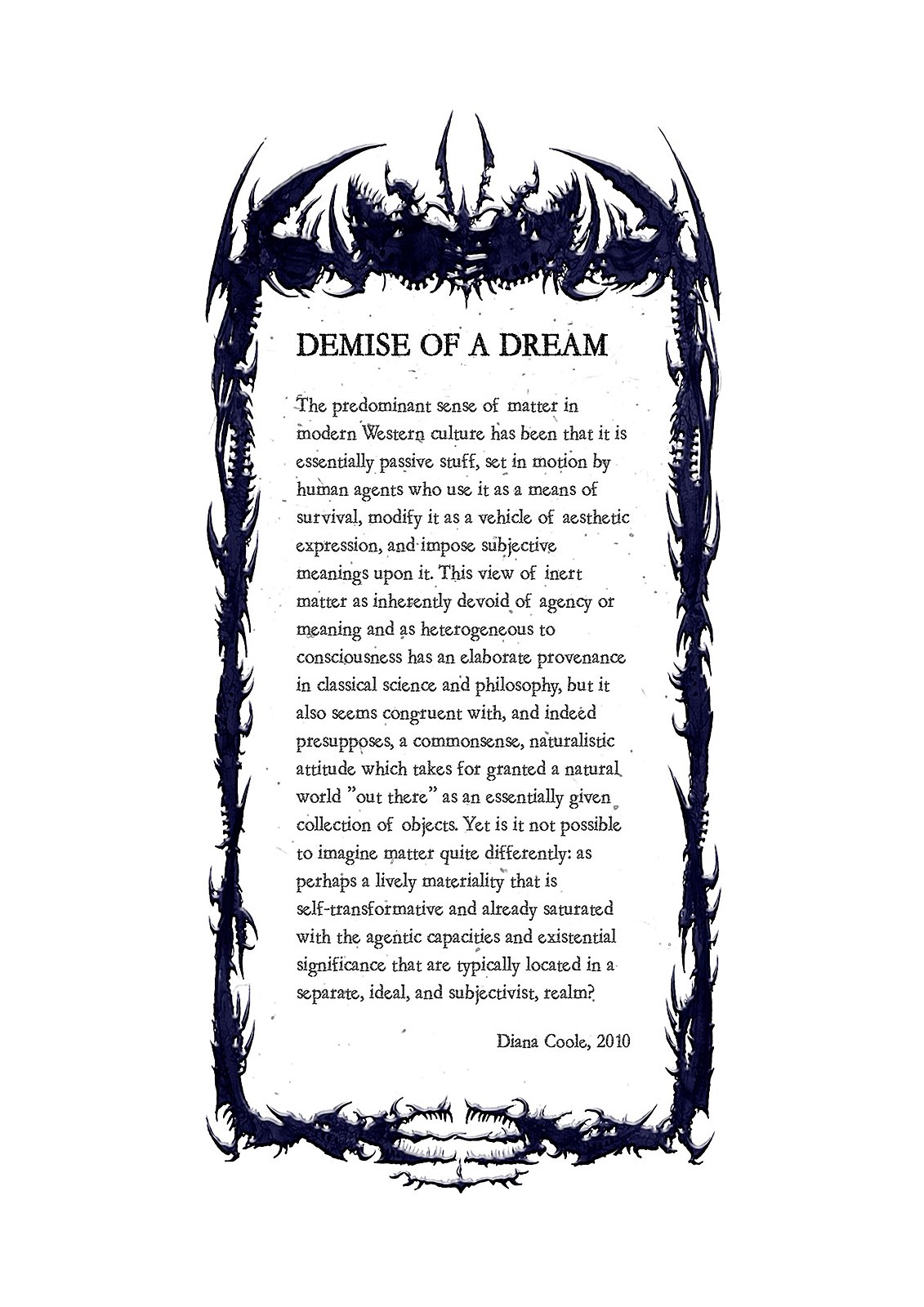 DEMISE OF A DREAM

The predominant sense of matter in modern Western culture has been that it is essentially passive stuff, set in motion by human agents who use it as a means of survival, modify it as a vehicle of aesthetic expression, and impose subjective meanings upon it. This view of inert matter as inherently devoid of agency or meaning and as heterogeneous to consciousness has an elaborate provenance in classical science and philosophy, but it also seems congruent with, and indeed presupposes, a commonsense, naturalistic attitude which takes for granted a natural world "out there" as an essentially given collection of objects. Yet is it not possible to imagine matter quite differently: as perhaps a lively materiality that is self-transformative and already saturated with the agentic capacities and existential significance that are typically located in a separate, ideal, and subjectivist, realm?

Diana Coole, 2010